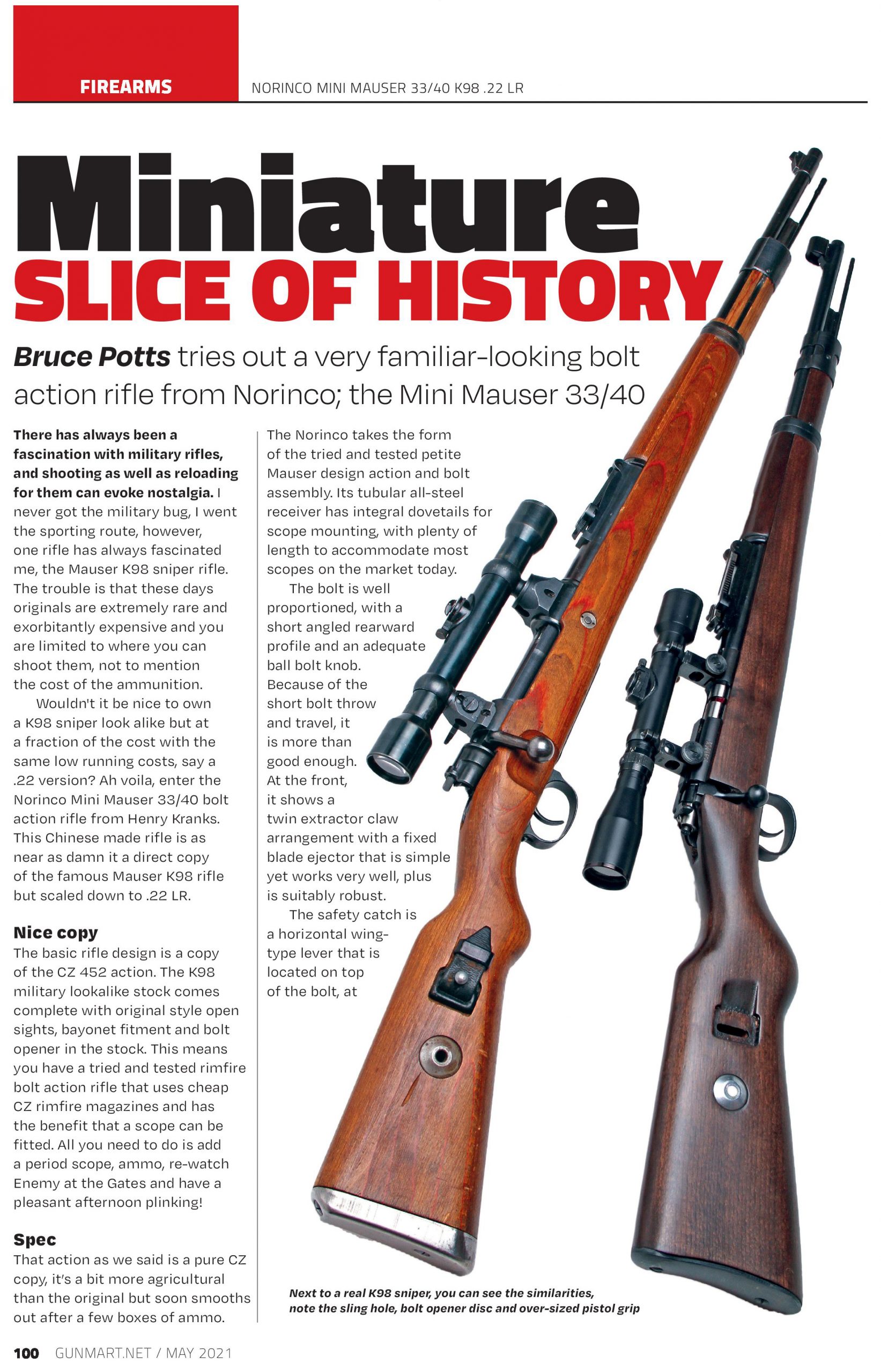 FIREARMS

NORINCO MINI MAUSER 33/40 K98 .22 LR

Miniature

SLICE OF HISTORY

Bruce Potts tries out a very familiar-looking bolt action rifle from Norinco; the Mini Mauser 33/40

There has always been a fascination with military rifles, and shooting as well as reloading for them can evoke nostalgia. I never got the military bug, I went the sporting route, however, one rifle has always fascinated me, the Mauser K98 sniper rifle. The trouble is that these days originals are extremely rare and exorbitantly expensive and you are limited to where you can shoot them, not to mention the cost of the ammunition.

Wouldn't it be nice to own a K98 sniper look alike but at a fraction of the cost with the same low running costs, say a .22 version? Ah voila, enter the Norinco Mini Mauser 33/40 bolt action rifle from Henry Kranks. This Chinese made rifle is as near as damn it a direct copy of the famous Mauser K98 rifle but scaled down to .22 LR.

Nice copy

The basic rifle design is a copy of the CZ 452 action. The K98 military lookalike stock comes complete with original style open sights, bayonet fitment and bolt opener in the stock. This means you have a tried and tested rimfire bolt action rifle that uses cheap CZ rimfire magazines and has the benefit that a scope can be fitted. All you need to do is add a period scope, ammo, re-watch Enemy at the Gates and have a pleasant afternoon plinking!

Spec

That action as we said is a pure CZ copy, it's a bit more agricultural than the original but soon smooths out after a few boxes of ammo.

The Norinco takes the form of the tried and tested petite Mauser design action and bolt assembly. Its tubular all-steel receiver has integral dovetails for scope mounting, with plenty of length to accommodate most scopes on the market today.

The bolt is well proportioned, with a short angled rearward profile and an adequate ball bolt knob. Because of the short bolt throw and travel, it is more than good enough. At the front, it shows a twin extractor claw arrangement with a fixed blade ejector that is simple yet works very well, plus is suitably robust.

The safety catch is a horizontal wing-type lever that is located on top of the bolt, at

Next to a real K98 sniper, you can see the similarities, note the sling hole, bolt opener disc and over-sized pistol grip

100 GUNMART.NET / MAY 2021